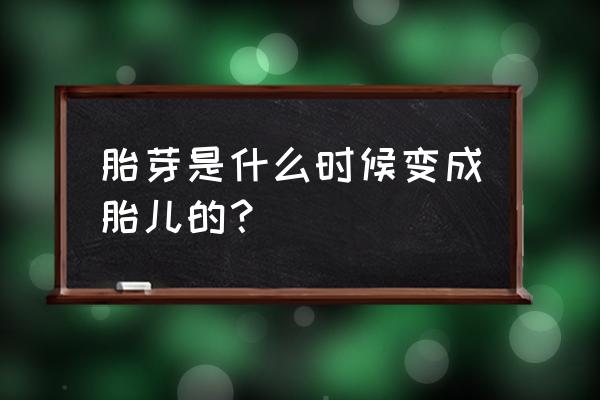 胎芽是什么时候变成胎儿的？